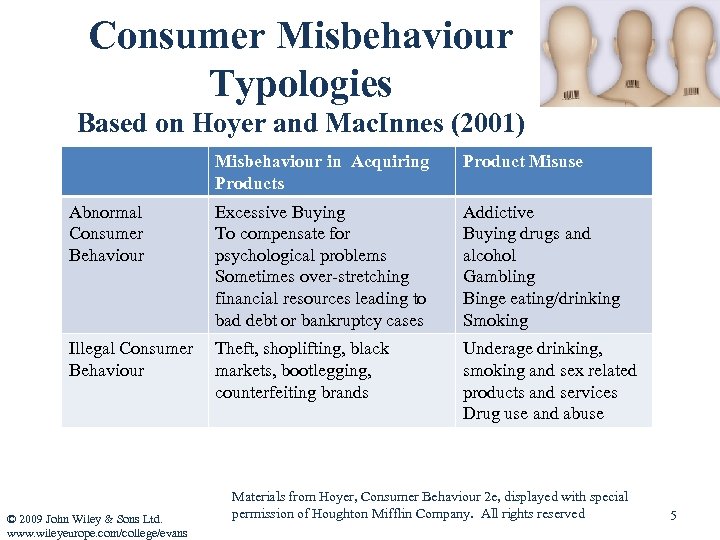 Consumer Misbehaviour Typologies
Based on Hoyer and MacInnes (2001)

| | Misbehaviour in Acquiring Products | Product Misuse |
|---|---|---|
| Abnormal Consumer Behaviour | Excessive Buying To compensate for psychological problems Sometimes over-stretching financial resources leading to bad debt or bankruptcy cases | Addictive Buying drugs and alcohol Gambling Binge eating/drinking Smoking |
| Illegal Consumer Behaviour | Theft, shoplifting, black markets, bootlegging, counterfeiting brands | Underage drinking, smoking and sex related products and services Drug use and abuse |

Materials from Hoyer, Consumer Behaviour 2e, displayed with special permission of Houghton Mifflin Company. All rights reserved

© 2009 John Wiley & Sons Ltd.
www.wileyeurope.com/college/evans

5